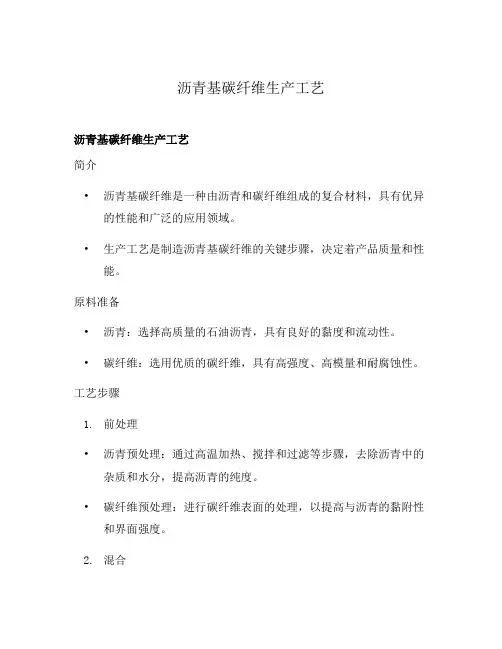 沥青基碳纤维生产工艺

沥青基碳纤维生产工艺

简介

• 沥青基碳纤维是一种由沥青和碳纤维组成的复合材料，具有优异的性能和广泛的应用领域。

• 生产工艺是制造沥青基碳纤维的关键步骤，决定着产品质量和性能。

原料准备

• 沥青：选择高质量的石油沥青，具有良好的黏度和流动性。

• 碳纤维：选用优质的碳纤维，具有高强度、高模量和耐腐蚀性。

工艺步骤

1. 前处理

• 沥青预处理：通过高温加热、搅拌和过滤等步骤，去除沥青中的杂质和水分，提高沥青的纯度。

• 碳纤维预处理：进行碳纤维表面的处理，以提高与沥青的黏附性和界面强度。

2. 混合